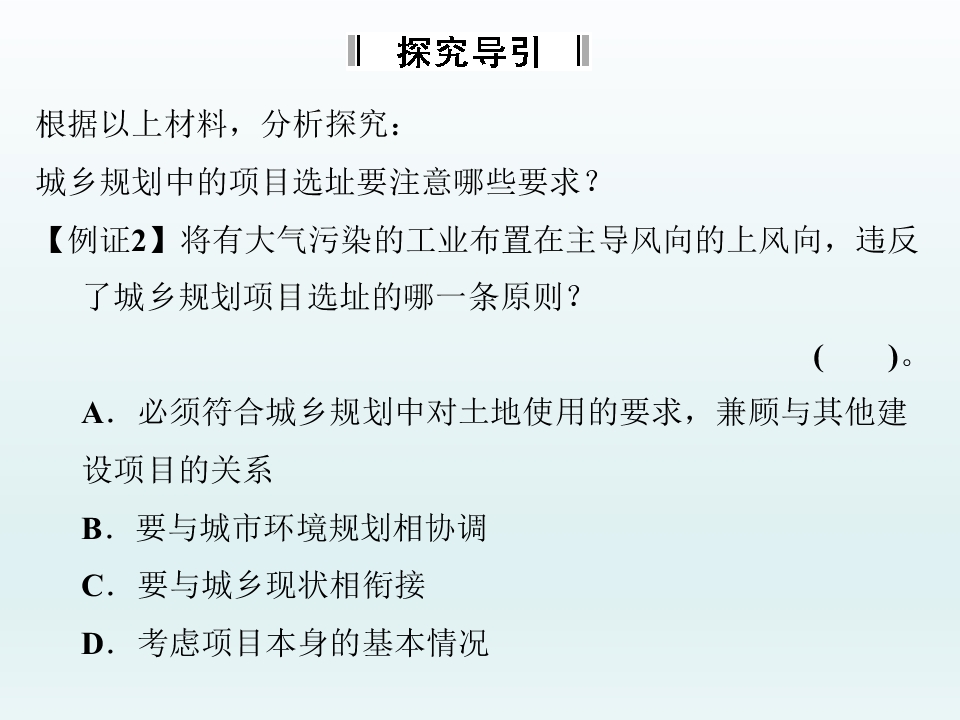 探究导引

根据以上材料，分析探究：

城乡规划中的项目选址要注意哪些要求？

【例证2】将有大气污染的工业布置在主导风向的上风向，违反了城乡规划项目选址的哪一条原则？

(　　)。

A．必须符合城乡规划中对土地使用的要求，兼顾与其他建设项目的关系

B．要与城市环境规划相协调

C．要与城乡现状相衔接

D．考虑项目本身的基本情况